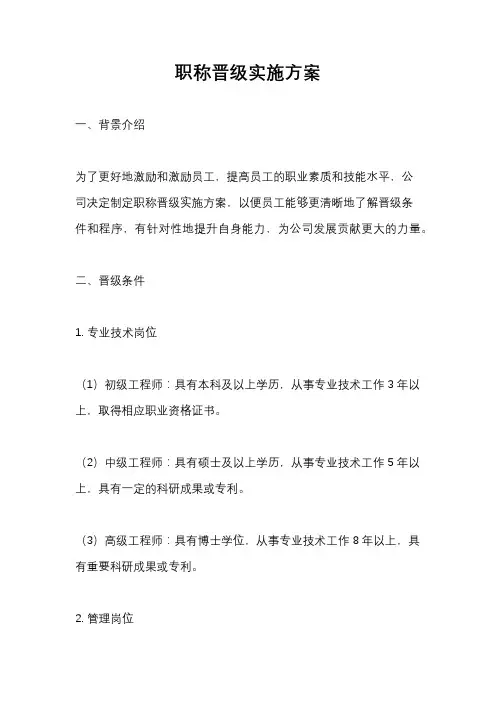 职称晋级实施方案

一、背景介绍

为了更好地激励和激励员工，提高员工的职业素质和技能水平，公司决定制定职称晋级实施方案，以便员工能够更清晰地了解晋级条件和程序，有针对性地提升自身能力，为公司发展贡献更大的力量。

二、晋级条件

1. 专业技术岗位

（1）初级工程师：具有本科及以上学历，从事专业技术工作 3 年以上，取得相应职业资格证书。

（2）中级工程师：具有硕士及以上学历，从事专业技术工作 5 年以上，具有一定的科研成果或专利。

（3）高级工程师：具有博士学位，从事专业技术工作 8 年以上，具有重要科研成果或专利。

2. 管理岗位